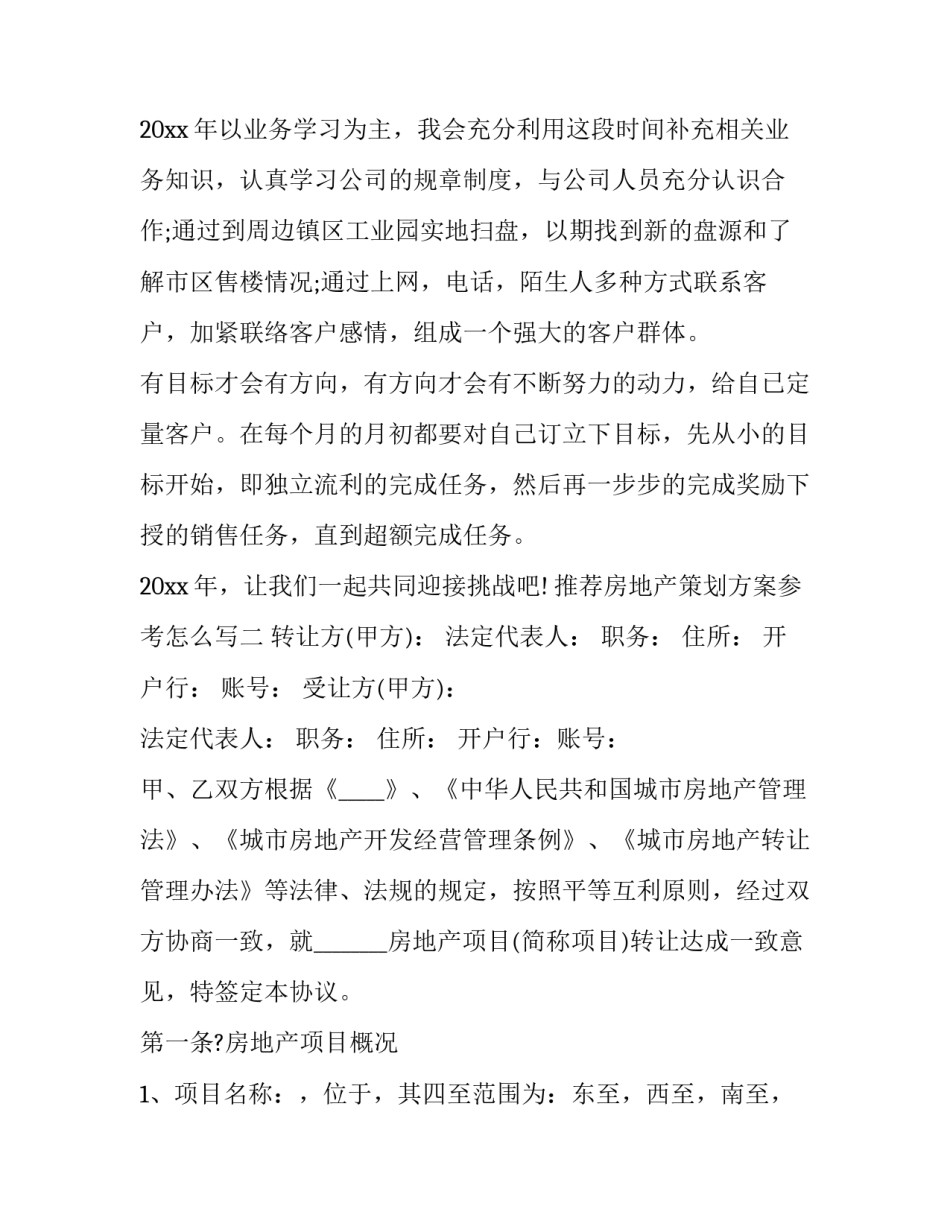 20xx 年以业务学习为主，我会充分利用这段时间补充相关业务知识，认真学习公司的规章制度，与公司人员充分认识合作;通过到周边镇区工业园实地扫盘，以期找到新的盘源和了解市区售楼情况;通过上网，电话，陌生人多种方式联系客户，加紧联络客户感情，组成一个强大的客户群体。

有目标才会有方向，有方向才会有不断努力的动力，给自己定量客户。在每个月的月初都要对自己订立下目标，先从小的目标开始，即独立流利的完成任务，然后再一步步的完成奖励下授的销售任务，直到超额完成任务。

20xx 年，让我们一起共同迎接挑战吧! 推荐房地产策划方案参考怎么写二 转让方(甲方)： 法定代表人： 职务： 住所： 开户行： 账号： 受让方(甲方)：

法定代表人： 职务： 住所： 开户行：账号：

甲、乙双方根据《____》、《中华人民共和国城市房地产管理法》、《城市房地产开发经营管理条例》、《城市房地产转让管理办法》等法律、法规的规定，按照平等互利原则，经过双方协商一致，就______房地产项目(简称项目)转让达成一致意见，特签定本协议。

第一条?房地产项目概况

1、项目名称：，位于，其四至范围为：东至，西至，南至，